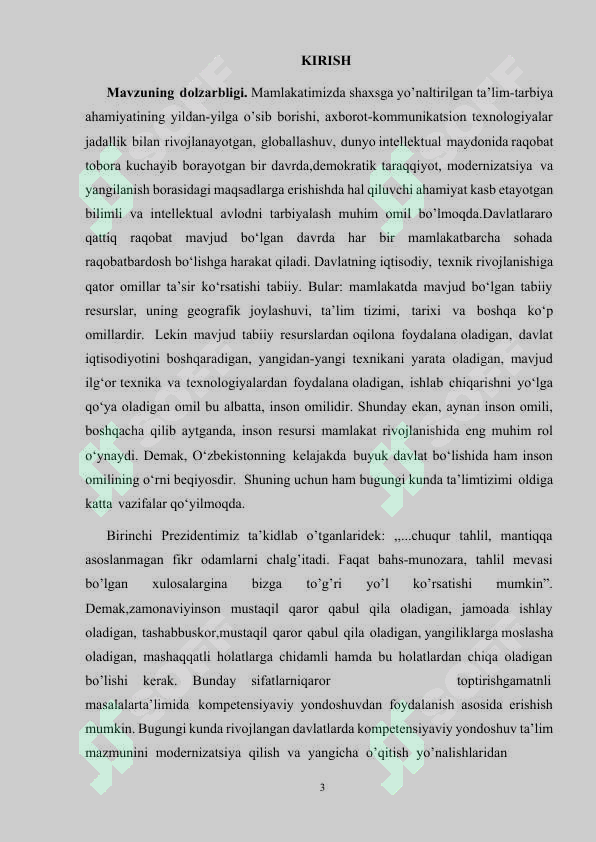 KIRISH

Mavzuning dolzarbligi. Mamlakatimizda shaxsga yo'naltirilgan ta'lim-tarbiya ahamiyatining yildan-yilga o'sib borishi, axborot-kommunikatsion texnologiyalar jadallik bilan rivojlanayotgan, globallashuv, dunyo intellektual maydonida raqobat tobora kuchayib borayotgan bir davrda,demokratik taraqqiyot, modernizatsiya va yangilanish borasidagi maqsadlarga erishishda hal qiluvchi ahamiyat kasb etayotgan bilimli va intellektual avlodni tarbiyalash muhim omil bo'lmoqda.Davlatlararo qattiq raqobat mavjud bo'lgan davrda har bir mamlakatbarcha sohada raqobatbardosh bo'lishga harakat qiladi. Davlatning iqtisodiy, texnik rivojlanishiga qator omillar ta'sir ko'rsatishi tabiiy. Bular: mamlakatda mavjud bo'lgan tabiiy resurslar, uning geografik joylashuvi, ta'lim tizimi, tarixi va boshqa ko'p omillardir. Lekin mavjud tabiiy resurslardan oqilona foydalana oladigan, davlat iqtisodiyotini boshqaradigan, yangidan-yangi texnikani yarata oladigan, mavjud ilg'or texnika va texnologiyalardan foydalana oladigan, ishlab chiqarishni yo'lga qo'ya oladigan omil bu albatta, inson omilidir. Shunday ekan, aynan inson omili, boshqacha qilib aytganda, inson resursi mamlakat rivojlanishida eng muhim rol o'ynaydi. Demak, O'zbekistonning kelajakda buyuk davlat bo'lishida ham inson omilining o'rni beqiyosdir. Shuning uchun ham bugungi kunda ta'limtizimi oldiga katta vazifalar qo'yilmoqda.

Birinchi Prezidentimiz ta'kidlab o'tganlaridek: „...chuqur tahlil, mantiqqa asoslanmagan fikr odamlarni chalg'itadi. Faqat bahs-munozara, tahlil mevasi bo'lgan xulosalargina bizga to'g'ri yo'l ko'rsatishi mumkin". Demak,zamonaviyinson mustaqil qaror qabul qila oladigan, jamoada ishlay oladigan, tashabbuskor,mustaqil qaror qabul qila oladigan, yangiliklarga moslasha oladigan, mashaqqatli holatlarga chidamli hamda bu holatlardan chiqa oladigan bo'lishi kerak. Bunday sifatlarniqaror toptirishgamatnli masalalarta'limida kompetensiyaviy yondoshuvdan foydalanish asosida erishish mumkin. Bugungi kunda rivojlangan davlatlarda kompetensiyaviy yondoshuv ta'lim mazmunini modernizatsiya qilish va yangicha o'qitish yo'nalishlaridan

3